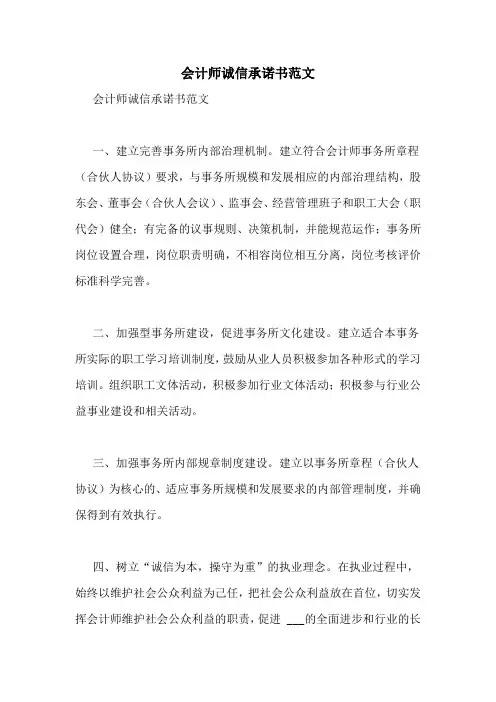 会计师诚信承诺书范文

会计师诚信承诺书范文

一、建立完善事务所内部治理机制。建立符合会计师事务所章程（合伙人协议）要求，与事务所规模和发展相应的内部治理结构，股东会、董事会（合伙人会议）、监事会、经营管理班子和职工大会（职代会）健全；有完备的议事规则、决策机制，并能规范运作；事务所岗位设置合理，岗位职责明确，不相容岗位相互分离，岗位考核评价标准科学完善。

二、加强型事务所建设，促进事务所文化建设。建立适合本事务所实际的职工学习培训制度，鼓励从业人员积极参加各种形式的学习培训。组织职工文体活动，积极参加行业文体活动；积极参与行业公益事业建设和相关活动。

三、加强事务所内部规章制度建设。建立以事务所章程（合伙人协议）为核心的、适应事务所规模和发展要求的内部管理制度，并确保得到有效执行。

四、树立“诚信为本，操守为重”的执业理念。在执业过程中，始终以维护社会公众利益为己任，把社会公众利益放在首位，切实发挥会计师维护社会公众利益的职责，促进 ___的全面进步和行业的长